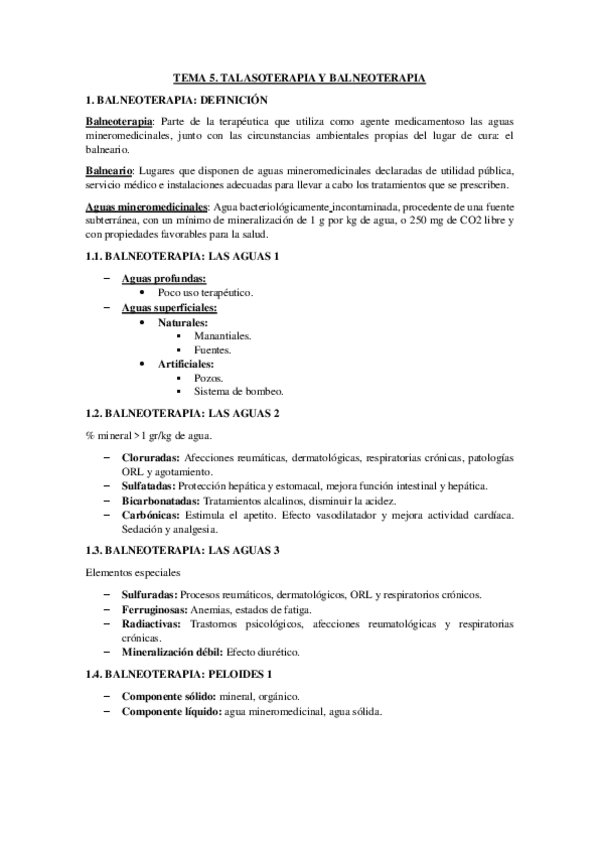 TEMA 5. TALASOTERAPIA Y BALNEOTERAPIA

1. BALNEOTERAPIA: DEFINICIÓN

Balneoterapia: Parte de la terapéutica que utiliza como agente medicamentoso las aguas mineromedicinales, junto con las circunstancias ambientales propias del lugar de cura: el balneario.

Balneario: Lugares que disponen de aguas mineromedicinales declaradas de utilidad pública, servicio médico e instalaciones adecuadas para llevar a cabo los tratamientos que se prescriben.

Aguas mineromedicinales: Agua bacteriológicamente incontaminada, procedente de una fuente subterránea, con un mínimo de mineralización de 1 g por kg de agua, o 250 mg de CO2 libre y con propiedades favorables para la salud.

1.1. BALNEOTERAPIA: LAS AGUAS 1

– Aguas profundas:
 • Poco uso terapéutico.
– Aguas superficiales:
 • Naturales:
  ▪ Manantiales.
  ▪ Fuentes.
 • Artificiales:
  ▪ Pozos.
  ▪ Sistema de bombeo.

1.2. BALNEOTERAPIA: LAS AGUAS 2

% mineral > 1 gr/kg de agua.

– Cloruradas: Afecciones reumáticas, dermatológicas, respiratorias crónicas, patologías ORL y agotamiento.
– Sulfatadas: Protección hepática y estomacal, mejora función intestinal y hepática.
– Bicarbonatadas: Tratamientos alcalinos, disminuir la acidez.
– Carbónicas: Estimula el apetito. Efecto vasodilatador y mejora actividad cardíaca. Sedación y analgesia.

1.3. BALNEOTERAPIA: LAS AGUAS 3

Elementos especiales

– Sulfuradas: Procesos reumáticos, dermatológicos, ORL y respiratorios crónicos.
– Ferruginosas: Anemias, estados de fatiga.
– Radiactivas: Trastornos psicológicos, afecciones reumatológicas y respiratorias crónicas.
– Mineralización débil: Efecto diurético.

1.4. BALNEOTERAPIA: PELOIDES 1

– Componente sólido: mineral, orgánico.
– Componente líquido: agua mineromedicinal, agua sólida.